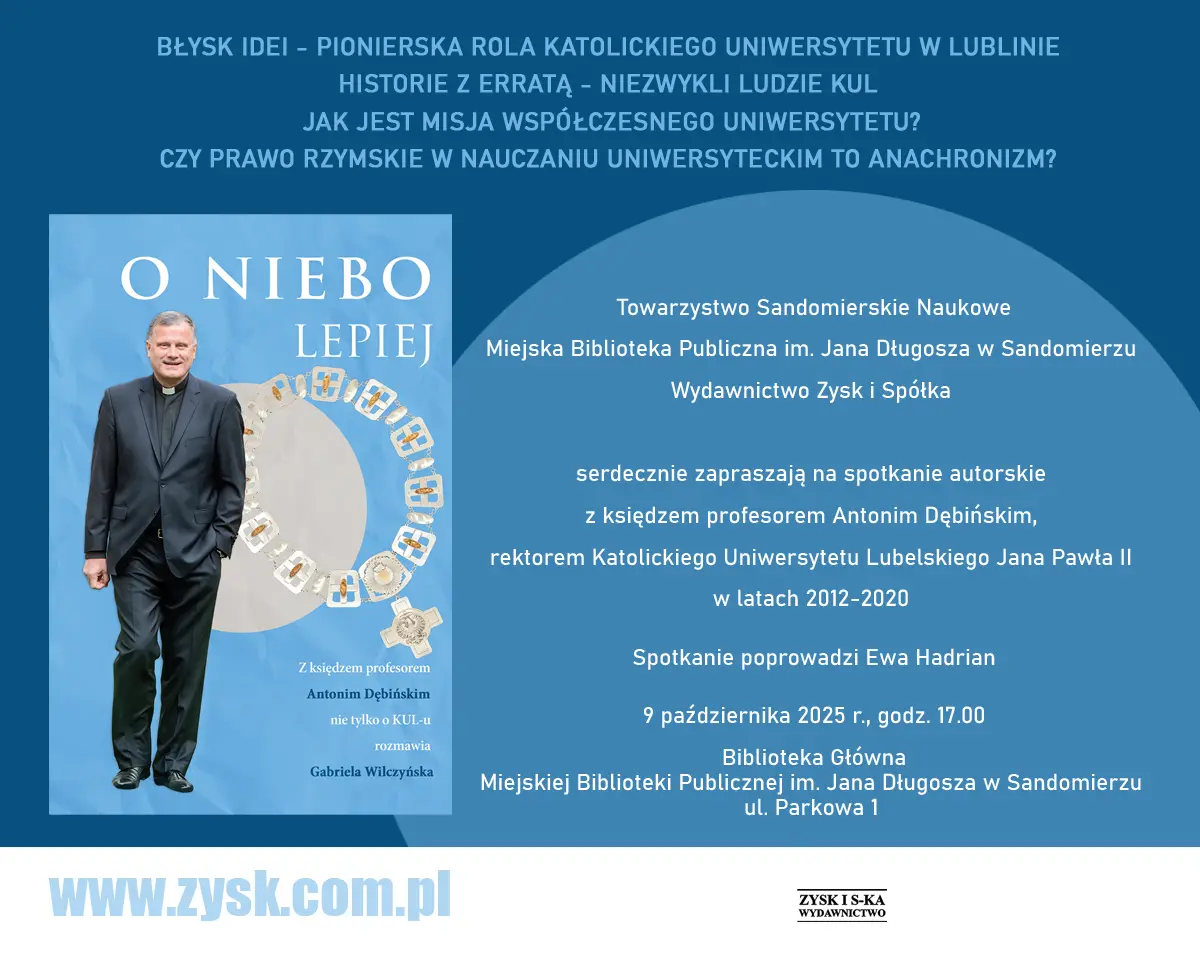 BŁYSK IDEI - PIONIERSKA ROLA KATOLICKIEGO UNIWERSYTETU W LUBLINIE
HISTORIE Z ERRATĄ - NIEZWYKLI LUDZIE KUL
JAK JEST MISJA WSPÓŁCZESNEGO UNIWERSYTETU?
CZY PRAWO RZYMSKIE W NAUCZANIU UNIWERSYTECKIM TO ANACHRONIZM?

O NIEBO LEPIEJ

Z księdzem profesorem Antonim Dębińskim nie tylko o KUL-u rozmawia Gabriela Wilczyńska

Towarzystwo Sandomierskie Naukowe
Miejska Biblioteka Publiczna im. Jana Długosza w Sandomierzu
Wydawnictwo Zysk i Spółka

serdecznie zapraszają na spotkanie autorskie
z księdzem profesorem Antonim Dębińskim,
rektorem Katolickiego Uniwersytetu Lubelskiego Jana Pawła II
w latach 2012-2020

Spotkanie poprowadzi Ewa Hadrian

9 października 2025 r., godz. 17.00

Biblioteka Główna
Miejskiej Biblioteki Publicznej im. Jana Długosza w Sandomierzu
ul. Parkowa 1

www.zysk.com.pl

ZYSK I S-KA WYDAWNICTWO